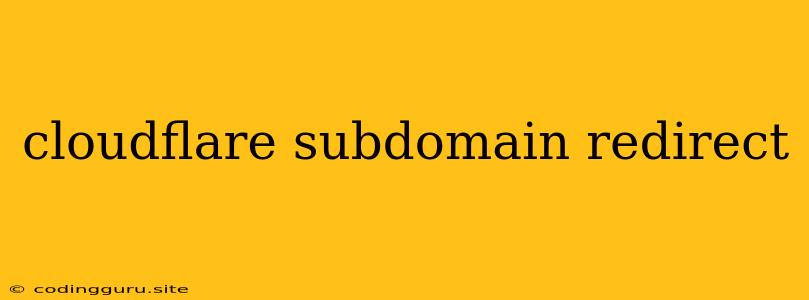 cloudflare subdomain redirect

© codingguru.site